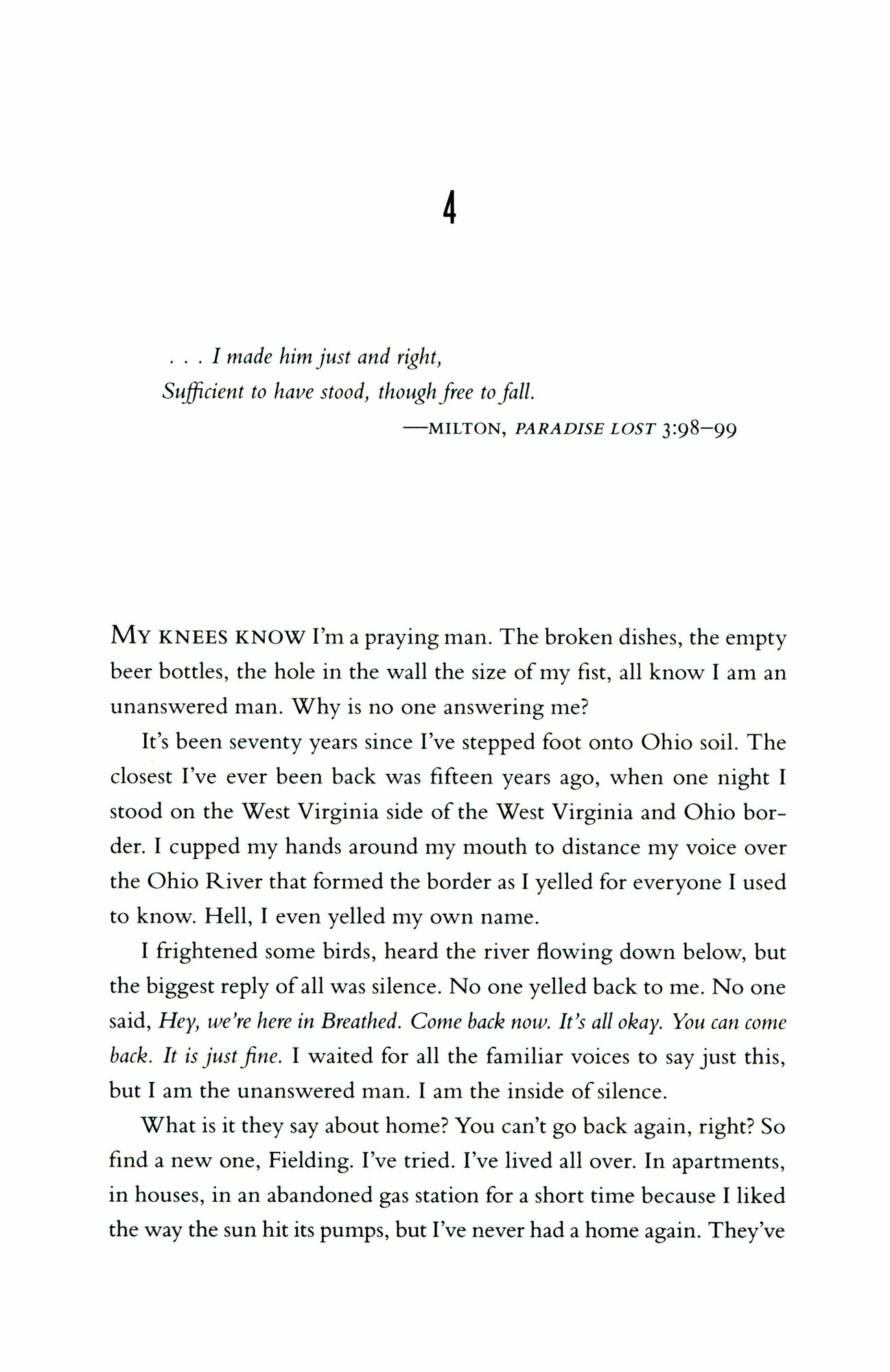 4

. . . I made him just and right,
Sufficient to have stood, though free to fall.
—MILTON, PARADISE LOST 3:98–99

MY KNEES KNOW I'm a praying man. The broken dishes, the empty beer bottles, the hole in the wall the size of my fist, all know I am an unanswered man. Why is no one answering me?

It's been seventy years since I've stepped foot onto Ohio soil. The closest I've ever been back was fifteen years ago, when one night I stood on the West Virginia side of the West Virginia and Ohio border. I cupped my hands around my mouth to distance my voice over the Ohio River that formed the border as I yelled for everyone I used to know. Hell, I even yelled my own name.

I frightened some birds, heard the river flowing down below, but the biggest reply of all was silence. No one yelled back to me. No one said, Hey, we're here in Breathed. Come back now. It's all okay. You can come back. It is just fine. I waited for all the familiar voices to say just this, but I am the unanswered man. I am the inside of silence.

What is it they say about home? You can't go back again, right? So find a new one, Fielding. I've tried. I've lived all over. In apartments, in houses, in an abandoned gas station for a short time because I liked the way the sun hit its pumps, but I've never had a home again. They've